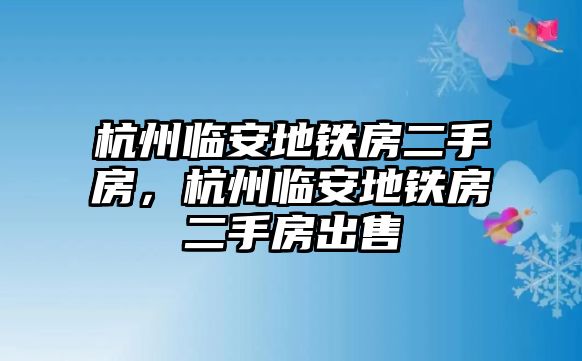 杭州临安地铁房二手房，杭州临安地铁房二手房出售